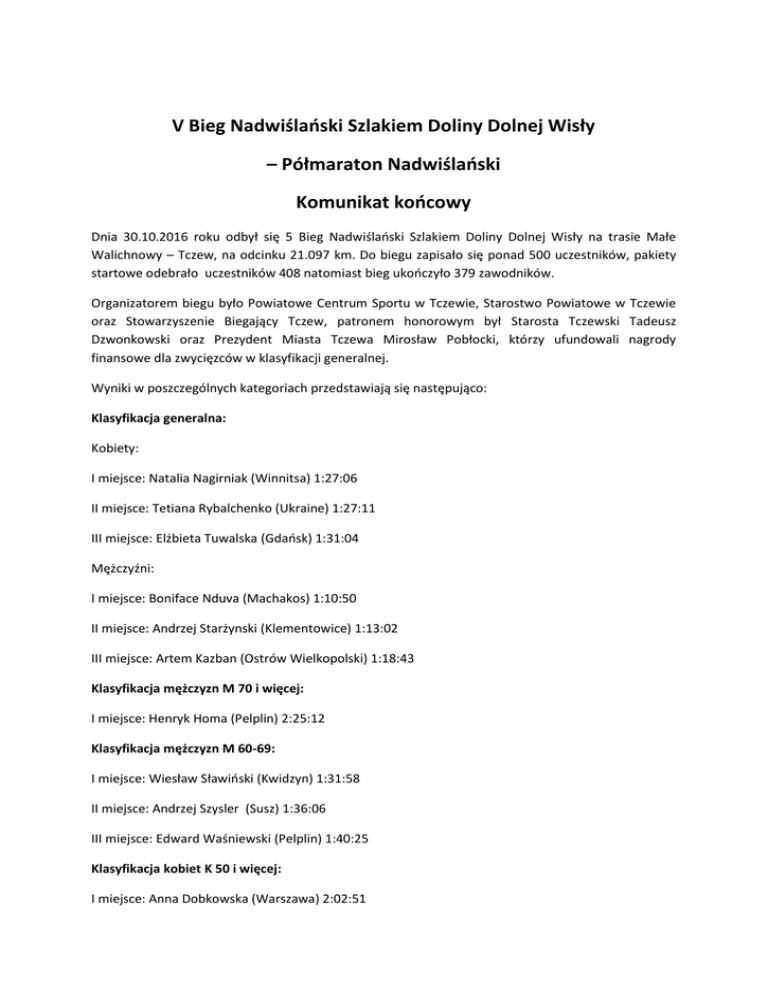 V Bieg Nadwiślański Szlakiem Doliny Dolnej Wisły

– Półmaraton Nadwiślański

Komunikat końcowy

Dnia 30.10.2016 roku odbył się 5 Bieg Nadwiślański Szlakiem Doliny Dolnej Wisły na trasie Małe Walichnowy – Tczew, na odcinku 21.097 km. Do biegu zapisało się ponad 500 uczestników, pakiety startowe odebrało uczestników 408 natomiast bieg ukończyło 379 zawodników.

Organizatorem biegu było Powiatowe Centrum Sportu w Tczewie, Starostwo Powiatowe w Tczewie oraz Stowarzyszenie Biegający Tczew, patronem honorowym był Starosta Tczewski Tadeusz Dzwonkowski oraz Prezydent Miasta Tczewa Mirosław Pobłocki, którzy ufundowali nagrody finansowe dla zwycięzców w klasyfikacji generalnej.

Wyniki w poszczególnych kategoriach przedstawiają się następująco:

Klasyfikacja generalna:

Kobiety:

I miejsce: Natalia Nagirniak (Winnitsa) 1:27:06

II miejsce: Tetiana Rybalchenko (Ukraine) 1:27:11

III miejsce: Elżbieta Tuwalska (Gdańsk) 1:31:04

Mężczyźni:

I miejsce: Boniface Nduva (Machakos) 1:10:50

II miejsce: Andrzej Starżynski (Klementowice) 1:13:02

III miejsce: Artem Kazban (Ostrów Wielkopolski) 1:18:43

Klasyfikacja mężczyzn M 70 i więcej:

I miejsce: Henryk Homa (Pelplin) 2:25:12

Klasyfikacja mężczyzn M 60-69:

I miejsce: Wiesław Sławiński (Kwidzyn) 1:31:58

II miejsce: Andrzej Szysler (Susz) 1:36:06

III miejsce: Edward Waśniewski (Pelplin) 1:40:25

Klasyfikacja kobiet K 50 i więcej:

I miejsce: Anna Dobkowska (Warszawa) 2:02:51